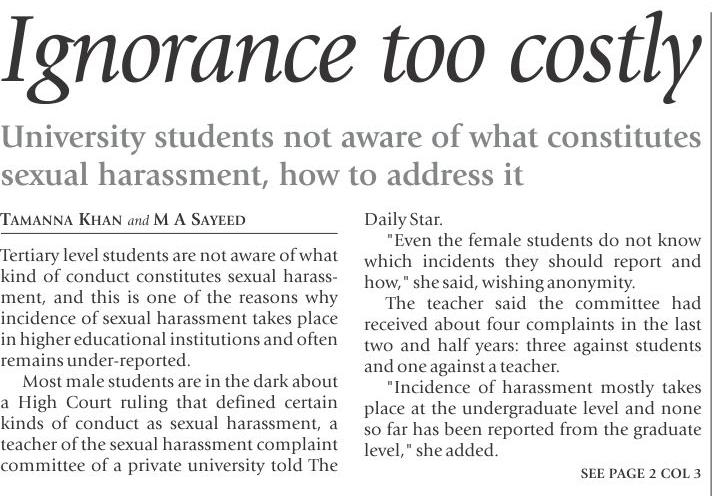 Ignorance too costly

University students not aware of what constitutes sexual harassment, how to address it

TAMANNA KHAN and M A SAYEED

Tertiary level students are not aware of what kind of conduct constitutes sexual harassment, and this is one of the reasons why incidence of sexual harassment takes place in higher educational institutions and often remains under-reported.

Most male students are in the dark about a High Court ruling that defined certain kinds of conduct as sexual harassment, a teacher of the sexual harassment complaint committee of a private university told The Daily Star.

"Even the female students do not know which incidents they should report and how," she said, wishing anonymity.

The teacher said the committee had received about four complaints in the last two and half years: three against students and one against a teacher.

"Incidence of harassment mostly takes place at the undergraduate level and none so far has been reported from the graduate level," she added.

SEE PAGE 2 COL 3